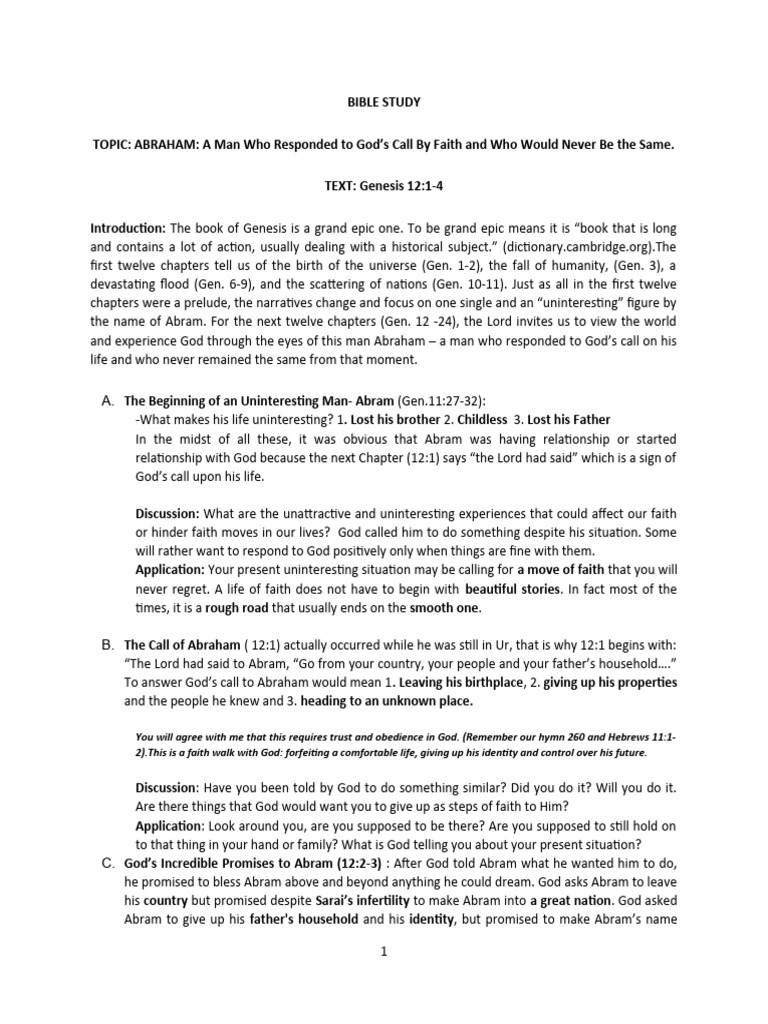 BIBLE STUDY

TOPIC: ABRAHAM: A Man Who Responded to God's Call By Faith and Who Would Never Be the Same.

TEXT: Genesis 12:1-4

Introduction: The book of Genesis is a grand epic one. To be grand epic means it is "book that is long and contains a lot of action, usually dealing with a historical subject." (dictionary.cambridge.org).The first twelve chapters tell us of the birth of the universe (Gen. 1-2), the fall of humanity, (Gen. 3), a devastating flood (Gen. 6-9), and the scattering of nations (Gen. 10-11). Just as all in the first twelve chapters were a prelude, the narratives change and focus on one single and an "uninteresting" figure by the name of Abram. For the next twelve chapters (Gen. 12 -24), the Lord invites us to view the world and experience God through the eyes of this man Abraham – a man who responded to God's call on his life and who never remained the same from that moment.

A. The Beginning of an Uninteresting Man- Abram (Gen.11:27-32):
-What makes his life uninteresting? 1. Lost his brother 2. Childless 3. Lost his Father
In the midst of all these, it was obvious that Abram was having relationship or started relationship with God because the next Chapter (12:1) says "the Lord had said" which is a sign of God's call upon his life.

Discussion: What are the unattractive and uninteresting experiences that could affect our faith or hinder faith moves in our lives? God called him to do something despite his situation. Some will rather want to respond to God positively only when things are fine with them.
Application: Your present uninteresting situation may be calling for a move of faith that you will never regret. A life of faith does not have to begin with beautiful stories. In fact most of the times, it is a rough road that usually ends on the smooth one.

B. The Call of Abraham ( 12:1) actually occurred while he was still in Ur, that is why 12:1 begins with: "The Lord had said to Abram, "Go from your country, your people and your father's household...." To answer God's call to Abraham would mean 1. Leaving his birthplace, 2. giving up his properties and the people he knew and 3. heading to an unknown place.

You will agree with me that this requires trust and obedience in God. (Remember our hymn 260 and Hebrews 11:1-2).This is a faith walk with God: forfeiting a comfortable life, giving up his identity and control over his future.

Discussion: Have you been told by God to do something similar? Did you do it? Will you do it. Are there things that God would want you to give up as steps of faith to Him?
Application: Look around you, are you supposed to be there? Are you supposed to still hold on to that thing in your hand or family? What is God telling you about your present situation?

C. God's Incredible Promises to Abram (12:2-3) : After God told Abram what he wanted him to do, he promised to bless Abram above and beyond anything he could dream. God asks Abram to leave his country but promised despite Sarai's infertility to make Abram into a great nation. God asked Abram to give up his father's household and his identity, but promised to make Abram's name

1